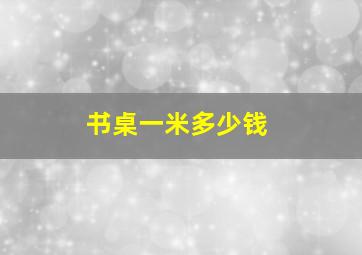 书桌一米多少钱